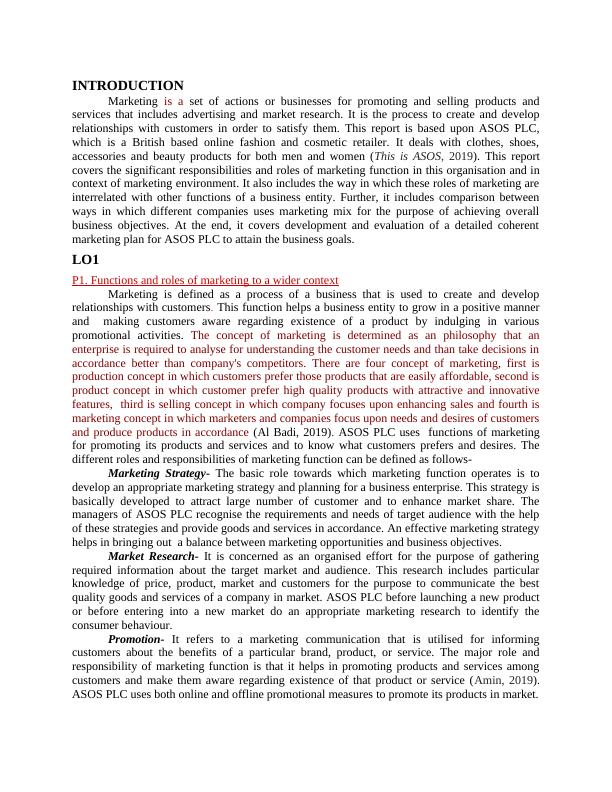 INTRODUCTION

Marketing is a set of actions or businesses for promoting and selling products and services that includes advertising and market research. It is the process to create and develop relationships with customers in order to satisfy them. This report is based upon ASOS PLC, which is a British based online fashion and cosmetic retailer. It deals with clothes, shoes, accessories and beauty products for both men and women (This is ASOS, 2019). This report covers the significant responsibilities and roles of marketing function in this organisation and in context of marketing environment. It also includes the way in which these roles of marketing are interrelated with other functions of a business entity. Further, it includes comparison between ways in which different companies uses marketing mix for the purpose of achieving overall business objectives. At the end, it covers development and evaluation of a detailed coherent marketing plan for ASOS PLC to attain the business goals.

LO1

P1. Functions and roles of marketing to a wider context

Marketing is defined as a process of a business that is used to create and develop relationships with customers. This function helps a business entity to grow in a positive manner and making customers aware regarding existence of a product by indulging in various promotional activities. The concept of marketing is determined as an philosophy that an enterprise is required to analyse for understanding the customer needs and than take decisions in accordance better than company's competitors. There are four concept of marketing, first is production concept in which customers prefer those products that are easily affordable, second is product concept in which customer prefer high quality products with attractive and innovative features, third is selling concept in which company focuses upon enhancing sales and fourth is marketing concept in which marketers and companies focus upon needs and desires of customers and produce products in accordance (Al Badi, 2019). ASOS PLC uses functions of marketing for promoting its products and services and to know what customers prefers and desires. The different roles and responsibilities of marketing function can be defined as follows-

Marketing Strategy- The basic role towards which marketing function operates is to develop an appropriate marketing strategy and planning for a business enterprise. This strategy is basically developed to attract large number of customer and to enhance market share. The managers of ASOS PLC recognise the requirements and needs of target audience with the help of these strategies and provide goods and services in accordance. An effective marketing strategy helps in bringing out a balance between marketing opportunities and business objectives.

Market Research- It is concerned as an organised effort for the purpose of gathering required information about the target market and audience. This research includes particular knowledge of price, product, market and customers for the purpose to communicate the best quality goods and services of a company in market. ASOS PLC before launching a new product or before entering into a new market do an appropriate marketing research to identify the consumer behaviour.

Promotion- It refers to a marketing communication that is utilised for informing customers about the benefits of a particular brand, product, or service. The major role and responsibility of marketing function is that it helps in promoting products and services among customers and make them aware regarding existence of that product or service (Amin, 2019). ASOS PLC uses both online and offline promotional measures to promote its products in market.